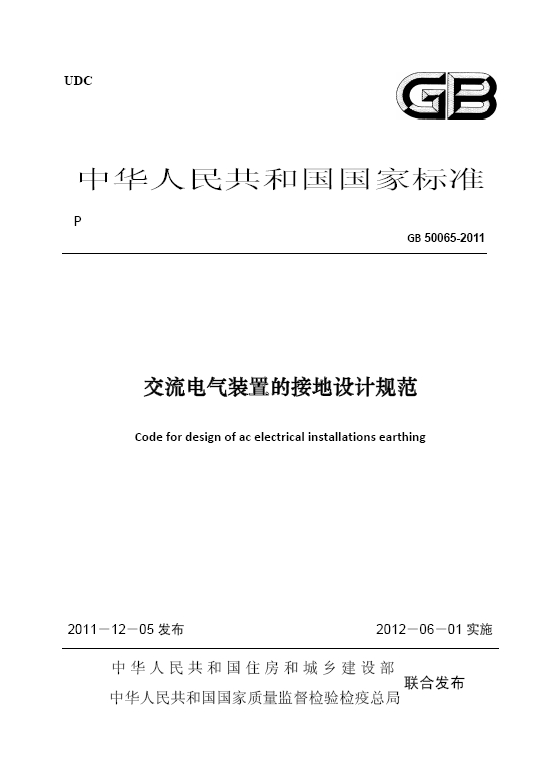 UDC

GB

中华人民共和国国家标准

P

GB 50065-2011

交流电气装置的接地设计规范

Code for design of ac electrical installations earthing

2011－12－05 发布

2012－06－01 实施

中华人民共和国住房和城乡建设部
中华人民共和国国家质量监督检验检疫总局
联合发布